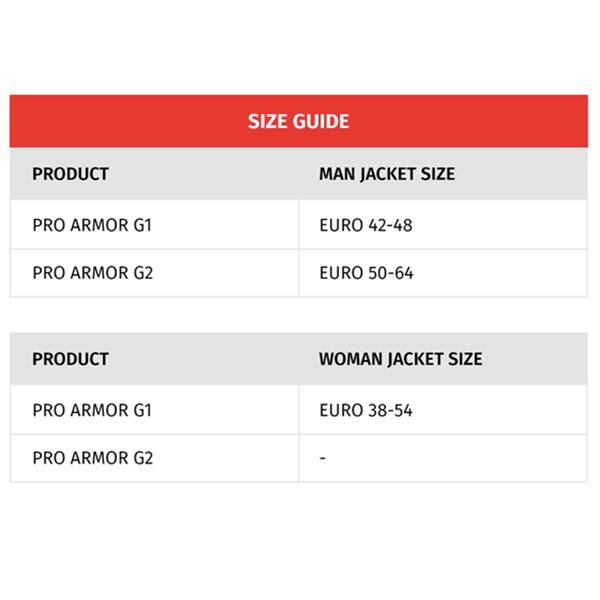 SIZE GUIDE

| PRODUCT | MAN JACKET SIZE |
|---|---|
| PRO ARMOR G1 | EURO 42-48 |
| PRO ARMOR G2 | EURO 50-64 |

| PRODUCT | WOMAN JACKET SIZE |
|---|---|
| PRO ARMOR G1 | EURO 38-54 |
| PRO ARMOR G2 | - |